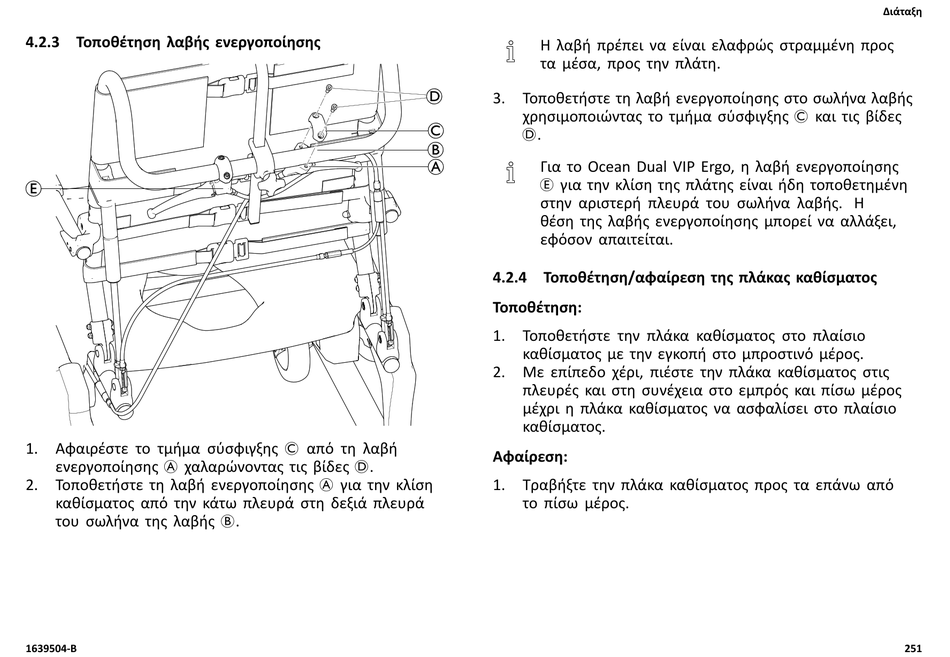 Διάταξη

4.2.3 Τοποθέτηση λαβής ενεργοποίησης

D
C
B
A
E

1. Αφαιρέστε το τμήμα σύσφιγξης Ⓒ από τη λαβή ενεργοποίησης Ⓐ χαλαρώνοντας τις βίδες Ⓓ.
2. Τοποθετήστε τη λαβή ενεργοποίησης Ⓐ για την κλίση καθίσματος από την κάτω πλευρά στη δεξιά πλευρά του σωλήνα της λαβής Ⓑ.

Η λαβή πρέπει να είναι ελαφρώς στραμμένη προς τα μέσα, προς την πλάτη.

3. Τοποθετήστε τη λαβή ενεργοποίησης στο σωλήνα λαβής χρησιμοποιώντας το τμήμα σύσφιγξης Ⓒ και τις βίδες Ⓓ.

Για το Ocean Dual VIP Ergo, η λαβή ενεργοποίησης Ⓔ για την κλίση της πλάτης είναι ήδη τοποθετημένη στην αριστερή πλευρά του σωλήνα λαβής. Η θέση της λαβής ενεργοποίησης μπορεί να αλλάξει, εφόσον απαιτείται.

4.2.4 Τοποθέτηση/αφαίρεση της πλάκας καθίσματος

Τοποθέτηση:

1. Τοποθετήστε την πλάκα καθίσματος στο πλαίσιο καθίσματος με την εγκοπή στο μπροστινό μέρος.
2. Με επίπεδο χέρι, πιέστε την πλάκα καθίσματος στις πλευρές και στη συνέχεια στο εμπρός και πίσω μέρος μέχρι η πλάκα καθίσματος να ασφαλίσει στο πλαίσιο καθίσματος.

Αφαίρεση:

1. Τραβήξτε την πλάκα καθίσματος προς τα επάνω από το πίσω μέρος.

1639504-B

251